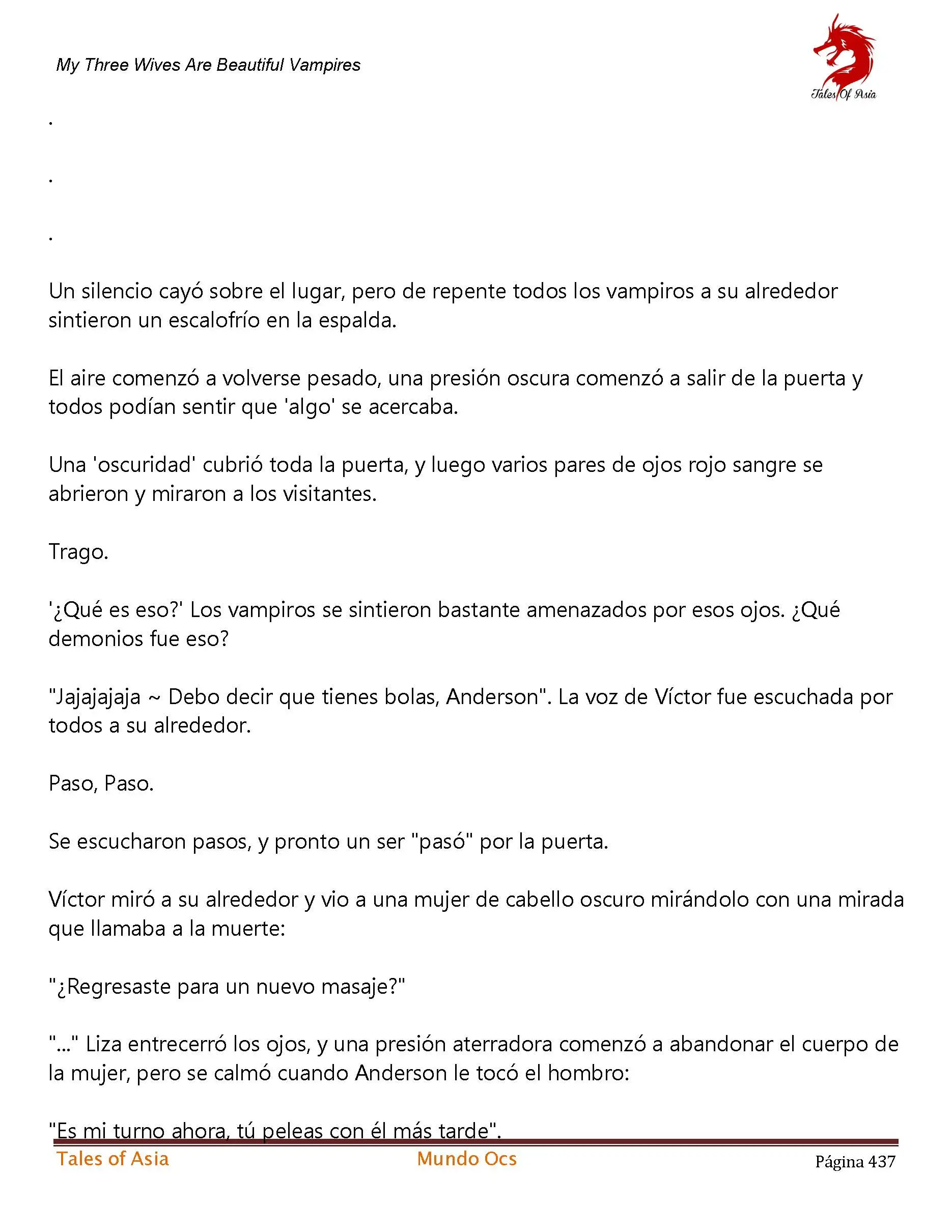 My Three Wives Are Beautiful Vampires

Tales Of Asia

.

.

.

Un silencio cayó sobre el lugar, pero de repente todos los vampiros a su alrededor sintieron un escalofrío en la espalda.

El aire comenzó a volverse pesado, una presión oscura comenzó a salir de la puerta y todos podían sentir que 'algo' se acercaba.

Una 'oscuridad' cubrió toda la puerta, y luego varios pares de ojos rojo sangre se abrieron y miraron a los visitantes.

Trago.

'¿Qué es eso?' Los vampiros se sintieron bastante amenazados por esos ojos. ¿Qué demonios fue eso?

"Jajajajaja ~ Debo decir que tienes bolas, Anderson". La voz de Víctor fue escuchada por todos a su alrededor.

Paso, Paso.

Se escucharon pasos, y pronto un ser "pasó" por la puerta.

Víctor miró a su alrededor y vio a una mujer de cabello oscuro mirándolo con una mirada que llamaba a la muerte:

"¿Regresaste para un nuevo masaje?"

"..." Liza entrecerró los ojos, y una presión aterradora comenzó a abandonar el cuerpo de la mujer, pero se calmó cuando Anderson le tocó el hombro:

"Es mi turno ahora, tú peleas con él más tarde".

Tales of Asia Mundo Ocs Página 437